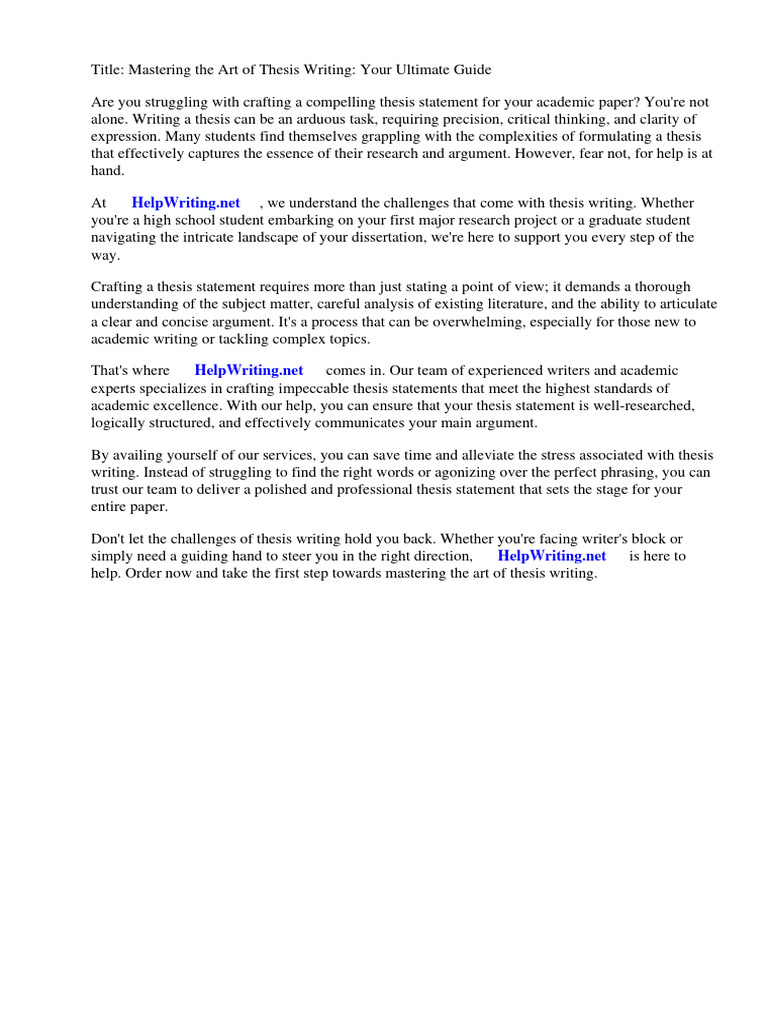 Title: Mastering the Art of Thesis Writing: Your Ultimate Guide

Are you struggling with crafting a compelling thesis statement for your academic paper? You're not alone. Writing a thesis can be an arduous task, requiring precision, critical thinking, and clarity of expression. Many students find themselves grappling with the complexities of formulating a thesis that effectively captures the essence of their research and argument. However, fear not, for help is at hand.

At HelpWriting.net , we understand the challenges that come with thesis writing. Whether you're a high school student embarking on your first major research project or a graduate student navigating the intricate landscape of your dissertation, we're here to support you every step of the way.

Crafting a thesis statement requires more than just stating a point of view; it demands a thorough understanding of the subject matter, careful analysis of existing literature, and the ability to articulate a clear and concise argument. It's a process that can be overwhelming, especially for those new to academic writing or tackling complex topics.

That's where HelpWriting.net comes in. Our team of experienced writers and academic experts specializes in crafting impeccable thesis statements that meet the highest standards of academic excellence. With our help, you can ensure that your thesis statement is well-researched, logically structured, and effectively communicates your main argument.

By availing yourself of our services, you can save time and alleviate the stress associated with thesis writing. Instead of struggling to find the right words or agonizing over the perfect phrasing, you can trust our team to deliver a polished and professional thesis statement that sets the stage for your entire paper.

Don't let the challenges of thesis writing hold you back. Whether you're facing writer's block or simply need a guiding hand to steer you in the right direction, HelpWriting.net is here to help. Order now and take the first step towards mastering the art of thesis writing.